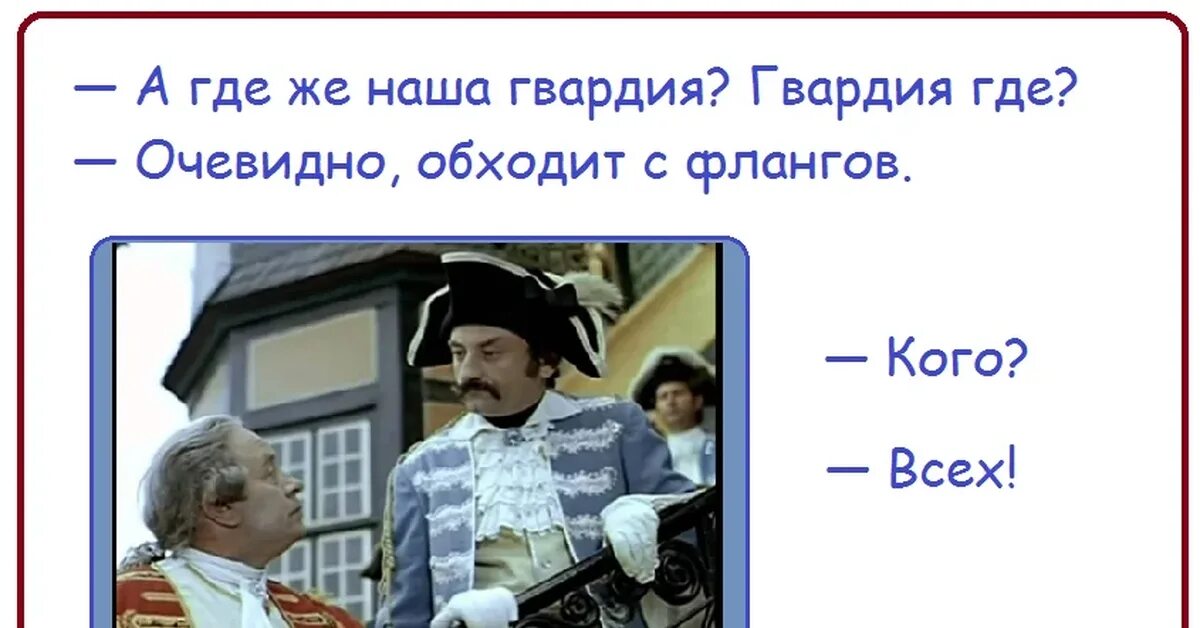 — А где же наша гвардия? Гвардия где?
— Очевидно, обходит с флангов.

— Кого?

— Всех!